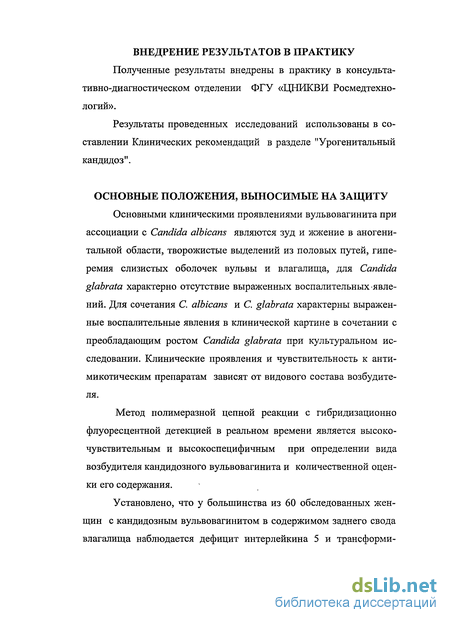 ВНЕДРЕНИЕ РЕЗУЛЬТАТОВ В ПРАКТИКУ

Полученные результаты внедрены в практику в консультативно-диагностическом отделении ФГУ «ЦНИКВИ Росмедтехнологий».

Результаты проведенных исследований использованы в составлении Клинических рекомендаций в разделе "Урогенитальный кандидоз".

ОСНОВНЫЕ ПОЛОЖЕНИЯ, ВЫНОСИМЫЕ НА ЗАЩИТУ

Основными клиническими проявлениями вульвовагинита при ассоциации с Candida albicans являются зуд и жжение в аногенитальной области, творожистые выделений из половых путей, гиперемия слизистых оболочек вульвы и влагалища, для Candida glabrata характерно отсутствие выраженных воспалительных явлений. Для сочетания C. albicans и C. glabrata характерны выраженные воспалительные явления в клинической картине в сочетании с преобладающим ростом Candida glabrata при культуральном исследовании. Клинические проявления и чувствительность к антимикотическим препаратам зависят от видового состава возбудителя.

Метод полимеразной цепной реакции с гибридизационно флуоресцентной детекцией в реальном времени является высокочувствительным и высокоспецифичным при определении вида возбудителя кандидозного вульвовагинита и количественной оценки его содержания.

Установлено, что у большинства из 60 обследованных женщин с кандидозным вульвовагинитом в содержимом заднего свода влагалища наблюдается дефицит интерлейкина 5 и трансформи-

dsLib.net
библиотека диссертаций